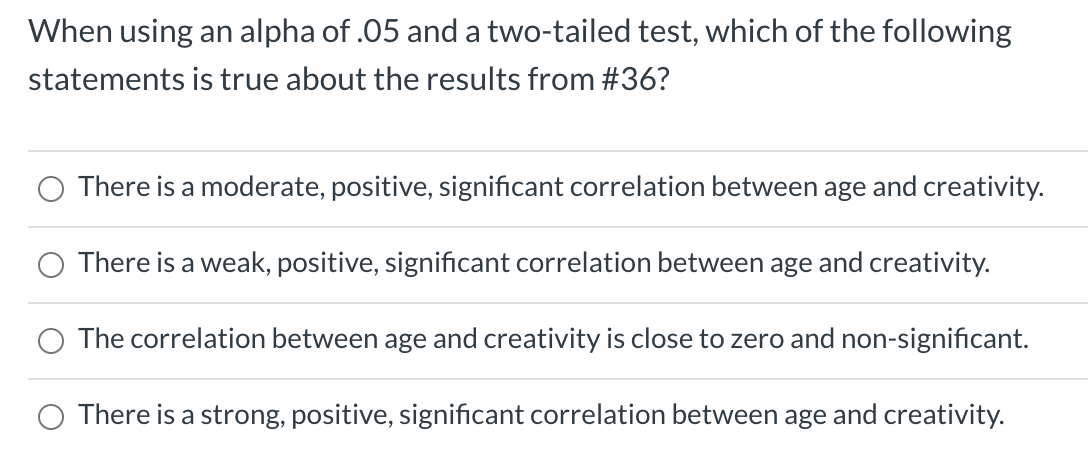 When using an alpha of .05 and a two-tailed test, which of the following statements is true about the results from #36?

There is a moderate, positive, significant correlation between age and creativity.

There is a weak, positive, significant correlation between age and creativity.

The correlation between age and creativity is close to zero and non-significant.

There is a strong, positive, significant correlation between age and creativity.